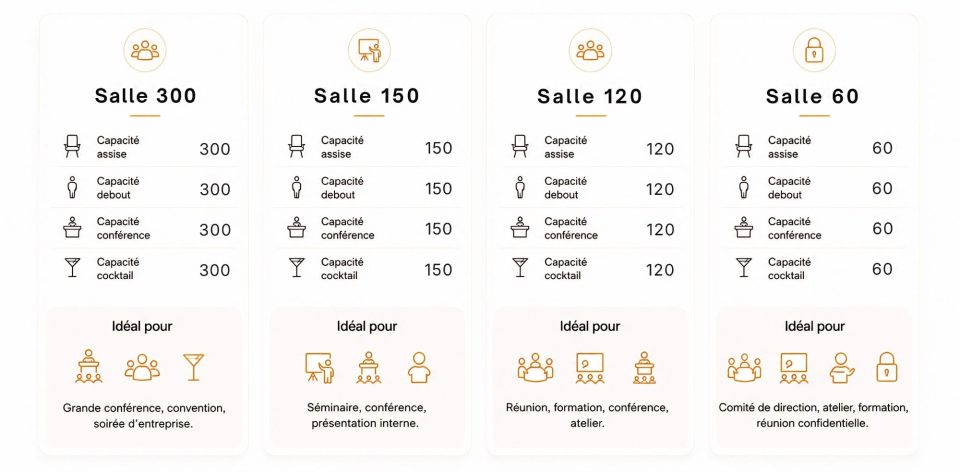 Salle 300

Capacité assise 300

Capacité debout 300

Capacité conférence 300

Capacité cocktail 300

Idéal pour

Grande conférence, convention, soirée d'entreprise.

Salle 150

Capacité assise 150

Capacité debout 150

Capacité conférence 150

Capacité cocktail 150

Idéal pour

Séminaire, conférence, présentation interne.

Salle 120

Capacité assise 120

Capacité debout 120

Capacité conférence 120

Capacité cocktail 120

Idéal pour

Réunion, formation, conférence, atelier.

Salle 60

Capacité assise 60

Capacité debout 60

Capacité conférence 60

Capacité cocktail 60

Idéal pour

Comité de direction, atelier, formation, réunion confidentielle.